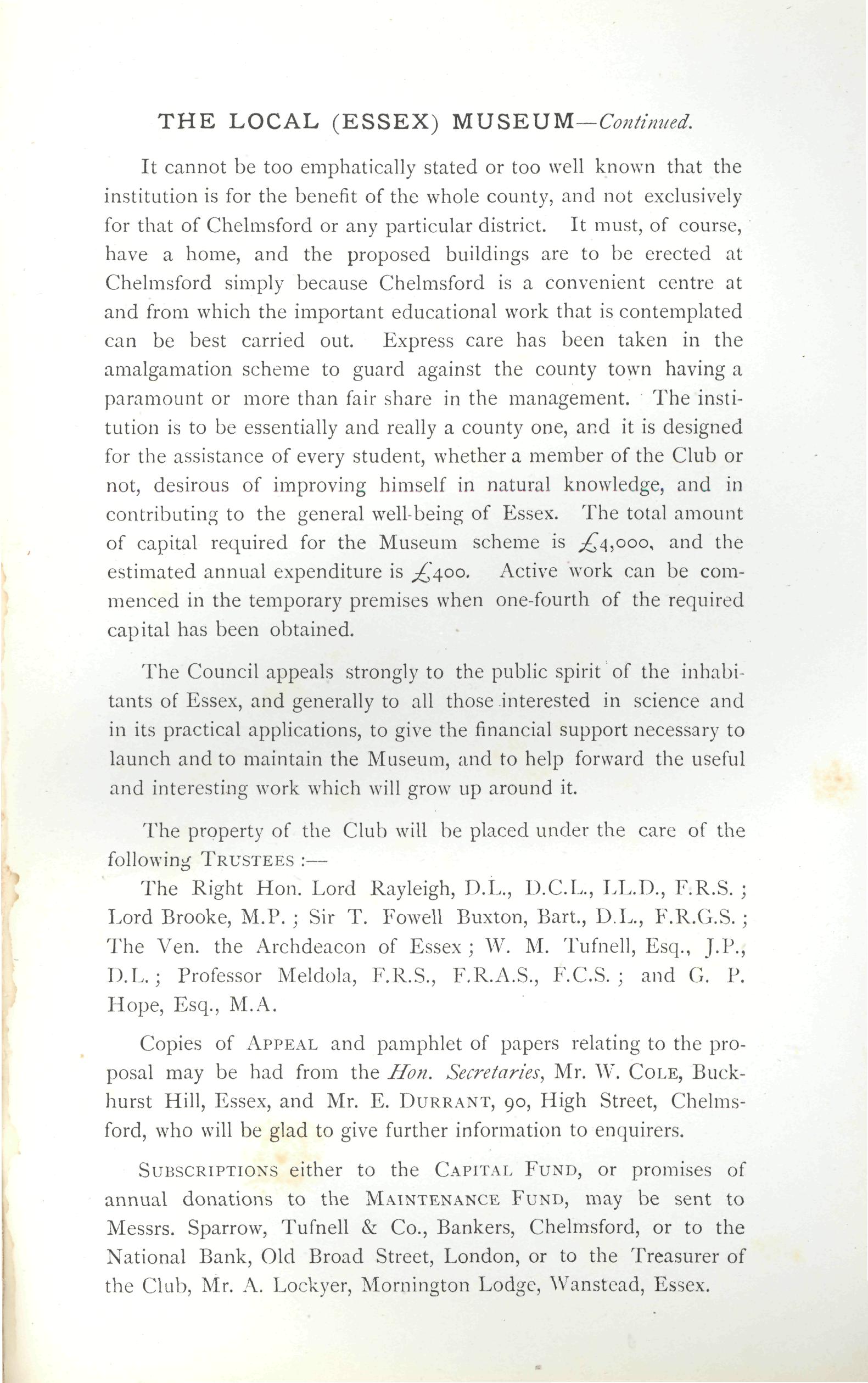 THE LOCAL (ESSEX) MUSEUM—Continued.

It cannot be too emphatically stated or too well known that the institution is for the benefit of the whole county, and not exclusively for that of Chelmsford or any particular district. It must, of course, have a home, and the proposed buildings are to be erected at Chelmsford simply because Chelmsford is a convenient centre at and from which the important educational work that is contemplated can be best carried out. Express care has been taken in the amalgamation scheme to guard against the county town having a paramount or more than fair share in the management. The institution is to be essentially and really a county one, and it is designed for the assistance of every student, whether a member of the Club or not, desirous of improving himself in natural knowledge, and in contributing to the general well-being of Essex. The total amount of capital required for the Museum scheme is £4,000, and the estimated annual expenditure is £400. Active work can be commenced in the temporary premises when one-fourth of the required capital has been obtained.

The Council appeals strongly to the public spirit of the inhabitants of Essex, and generally to all those interested in science and in its practical applications, to give the financial support necessary to launch and to maintain the Museum, and to help forward the useful and interesting work which will grow up around it.

The property of the Club will be placed under the care of the following TRUSTEES :—

The Right Hon. Lord Rayleigh, D.L., D.C.L., LL.D., F.R.S. ; Lord Brooke, M.P. ; Sir T. Fowell Buxton, Bart., D.L., F.R.G.S. ; The Ven. the Archdeacon of Essex ; W. M. Tufnell, Esq., J.P., D.L. ; Professor Meldola, F.R.S., F.R.A.S., F.C.S. ; and G. P. Hope, Esq., M.A.

Copies of APPEAL and pamphlet of papers relating to the proposal may be had from the Hon. Secretaries, Mr. W. COLE, Buckhurst Hill, Essex, and Mr. E. DURRANT, 90, High Street, Chelmsford, who will be glad to give further information to enquirers.

SUBSCRIPTIONS either to the CAPITAL FUND, or promises of annual donations to the MAINTENANCE FUND, may be sent to Messrs. Sparrow, Tufnell & Co., Bankers, Chelmsford, or to the National Bank, Old Broad Street, London, or to the Treasurer of the Club, Mr. A. Lockyer, Mornington Lodge, Wanstead, Essex.